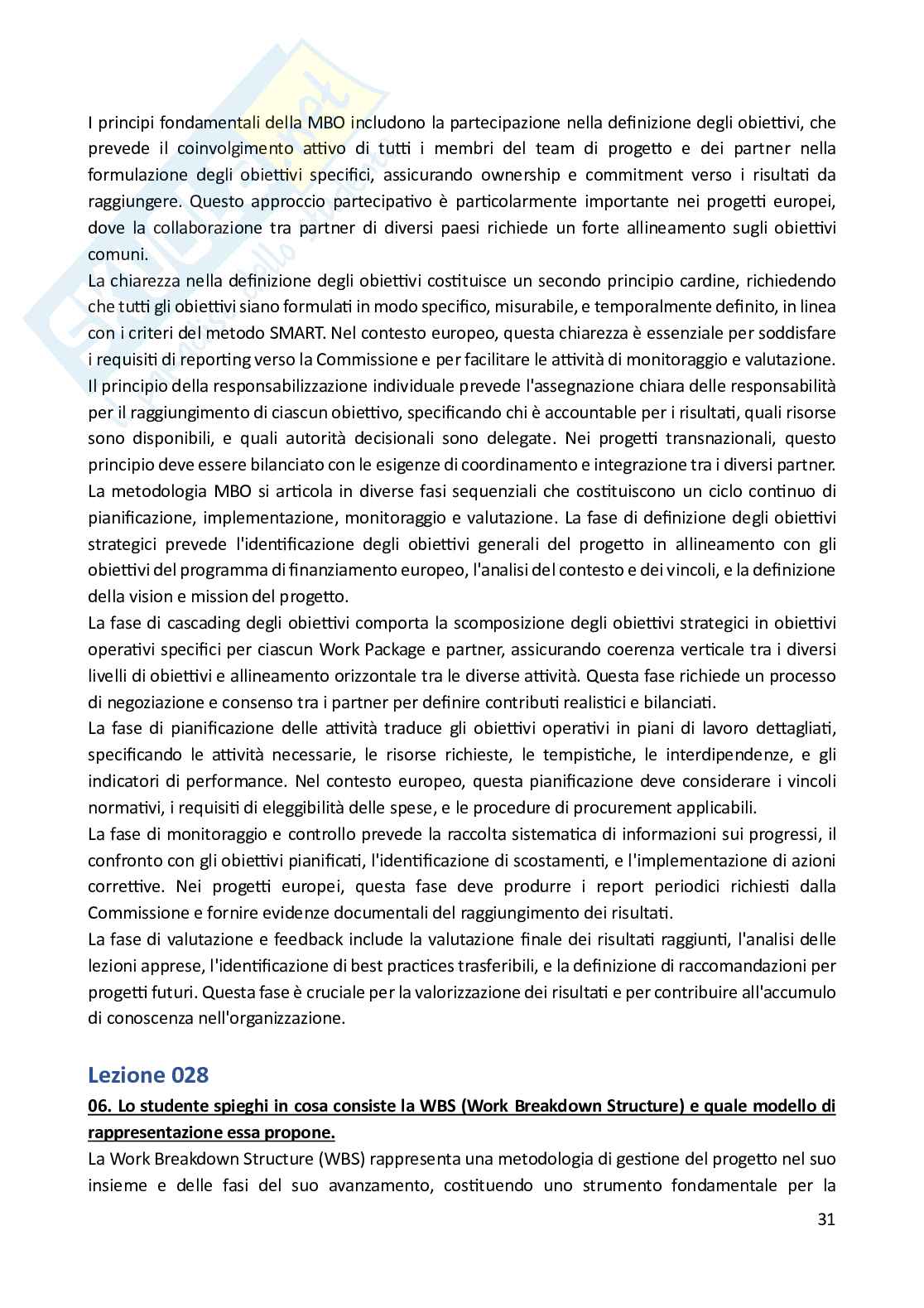 I principi fondamentali della MBO includono la partecipazione nella definizione degli obiettivi, che prevede il coinvolgimento attivo di tutti i membri del team di progetto e dei partner nella formulazione degli obiettivi specifici, assicurando ownership e commitment verso i risultati da raggiungere. Questo approccio partecipativo è particolarmente importante nei progetti europei, dove la collaborazione tra partner di diversi paesi richiede un forte allineamento sugli obiettivi comuni.
La chiarezza nella definizione degli obiettivi costituisce un secondo principio cardine, richiedendo che tutti gli obiettivi siano formulati in modo specifico, misurabile, e temporalmente definito, in linea con i criteri del metodo SMART. Nel contesto europeo, questa chiarezza è essenziale per soddisfare i requisiti di reporting verso la Commissione e per facilitare le attività di monitoraggio e valutazione.
Il principio della responsabilizzazione individuale prevede l'assegnazione chiara delle responsabilità per il raggiungimento di ciascun obiettivo, specificando chi è accountable per i risultati, quali risorse sono disponibili, e quali autorità decisionali sono delegate. Nei progetti transnazionali, questo principio deve essere bilanciato con le esigenze di coordinamento e integrazione tra i diversi partner.
La metodologia MBO si articola in diverse fasi sequenziali che costituiscono un ciclo continuo di pianificazione, implementazione, monitoraggio e valutazione. La fase di definizione degli obiettivi strategici prevede l'identificazione degli obiettivi generali del progetto in allineamento con gli obiettivi del programma di finanziamento europeo, l'analisi del contesto e dei vincoli, e la definizione della vision e mission del progetto.
La fase di cascading degli obiettivi comporta la scomposizione degli obiettivi strategici in obiettivi operativi specifici per ciascun Work Package e partner, assicurando coerenza verticale tra i diversi livelli di obiettivi e allineamento orizzontale tra le diverse attività. Questa fase richiede un processo di negoziazione e consenso tra i partner per definire contributi realistici e bilanciati.
La fase di pianificazione delle attività traduce gli obiettivi operativi in piani di lavoro dettagliati, specificando le attività necessarie, le risorse richieste, le tempistiche, le interdipendenze, e gli indicatori di performance. Nel contesto europeo, questa pianificazione deve considerare i vincoli normativi, i requisiti di eleggibilità delle spese, e le procedure di procurement applicabili.
La fase di monitoraggio e controllo prevede la raccolta sistematica di informazioni sui progressi, il confronto con gli obiettivi pianificati, l'identificazione di scostamenti, e l'implementazione di azioni correttive. Nei progetti europei, questa fase deve produrre i report periodici richiesti dalla Commissione e fornire evidenze documentali del raggiungimento dei risultati.
La fase di valutazione e feedback include la valutazione finale dei risultati raggiunti, l'analisi delle lezioni apprese, l'identificazione di best practices trasferibili, e la definizione di raccomandazioni per progetti futuri. Questa fase è cruciale per la valorizzazione dei risultati e per contribuire all'accumulo di conoscenza nell'organizzazione.

Lezione 028

06. Lo studente spieghi in cosa consiste la WBS (Work Breakdown Structure) e quale modello di rappresentazione essa propone.

La Work Breakdown Structure (WBS) rappresenta una metodologia di gestione del progetto nel suo insieme e delle fasi del suo avanzamento, costituendo uno strumento fondamentale per la

31